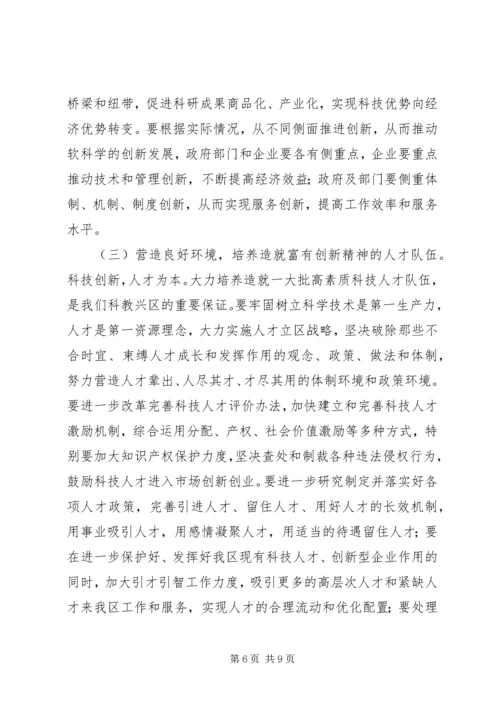 桥梁和纽带，促进科研成果商品化、产业化，实现科技优势向经济优势转变。要根据实际情况，从不同侧面推进创新，从而推动软科学的创新发展，政府部门和企业要各有侧重点，企业要重点推动技术和管理创新，不断提高经济效益；政府及部门要侧重体制、机制、制度创新，从而实现服务创新，提高工作效率和服务水平。

（三）营造良好环境，培养造就富有创新精神的人才队伍。科技创新，人才为本。大力培养造就一大批高素质科技人才队伍，是我们科教兴区的重要保证。要牢固树立科学技术是第一生产力，人才是第一资源理念，大力实施人才立区战略，坚决破除那些不合时宜、束缚人才成长和发挥作用的观念、政策、做法和体制，努力营造人才辈出、人尽其才、才尽其用的体制环境和政策环境。要进一步改革完善科技人才评价办法，加快建立和完善科技人才激励机制，综合运用分配、产权、社会价值激励等多种方式，特别要加大知识产权保护力度，坚决查处和制裁各种违法侵权行为，鼓励科技人才进入市场创新创业。要进一步研究制定并落实好各项人才政策，完善引进人才、留住人才、用好人才的长效机制，用事业吸引人才，用感情凝聚人才，用适当的待遇留住人才；要在进一步保护好、发挥好我区现有科技人才、创新型企业作用的同时，加大引才引智工作力度，吸引更多的高层次人才和紧缺人才来我区工作和服务，实现人才的合理流动和优化配置；要处理

第 6 页 共 9 页